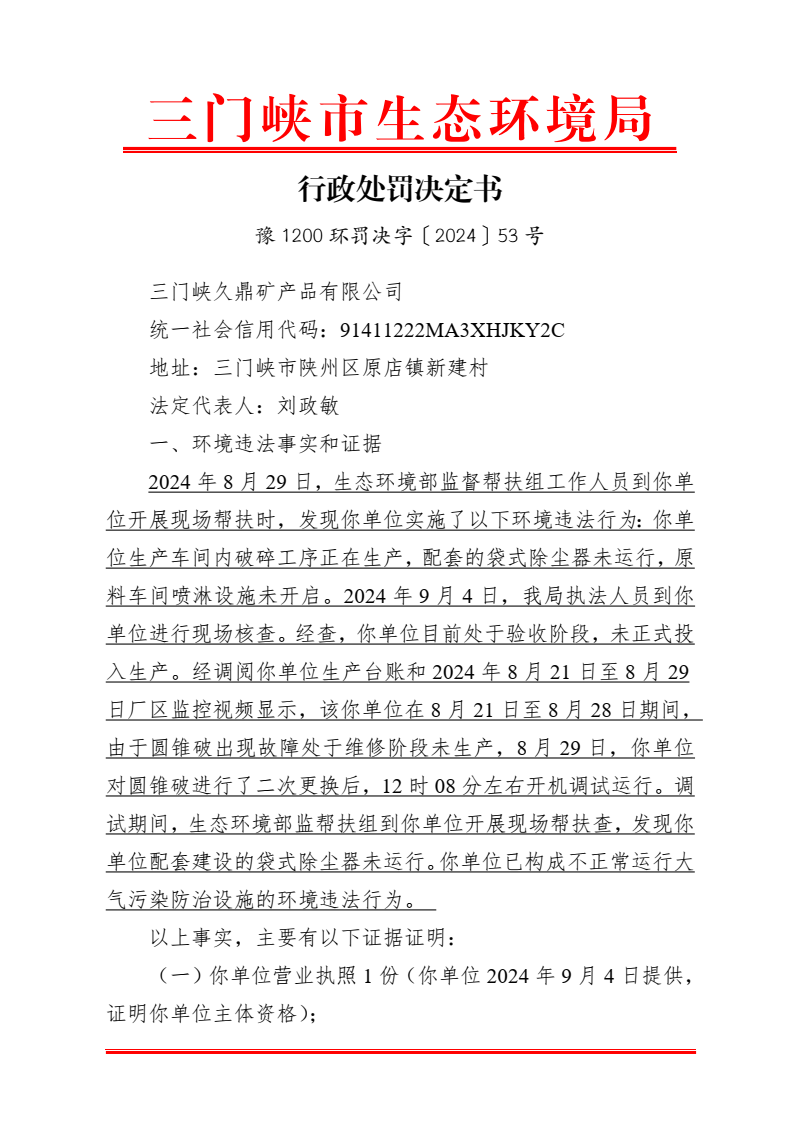 三门峡市生态环境局

行政处罚决定书

豫 1200 环罚决字〔2024〕53 号

三门峡久鼎矿产品有限公司

统一社会信用代码：91411222MA3XHJKY2C

地址：三门峡市陕州区原店镇新建村

法定代表人：刘政敏

一、环境违法事实和证据

2024 年 8 月 29 日，生态环境部监督帮扶组工作人员到你单位开展现场帮扶时，发现你单位实施了以下环境违法行为：你单位生产车间内破碎工序正在生产，配套的袋式除尘器未运行，原料车间喷淋设施未开启。2024 年 9 月 4 日，我局执法人员到你单位进行现场核查。经查，你单位目前处于验收阶段，未正式投入生产。经调阅你单位生产台账和 2024 年 8 月 21 日至 8 月 29 日厂区监控视频显示，该你单位在 8 月 21 日至 8 月 28 日期间，由于圆锥破出现故障处于维修阶段未生产，8 月 29 日，你单位对圆锥破进行了二次更换后，12 时 08 分左右开机调试运行。调试期间，生态环境部监帮扶组到你单位开展现场帮扶查，发现你单位配套建设的袋式除尘器未运行。你单位已构成不正常运行大气污染防治设施的环境违法行为。

以上事实，主要有以下证据证明：

（一）你单位营业执照 1 份（你单位 2024 年 9 月 4 日提供，证明你单位主体资格）；